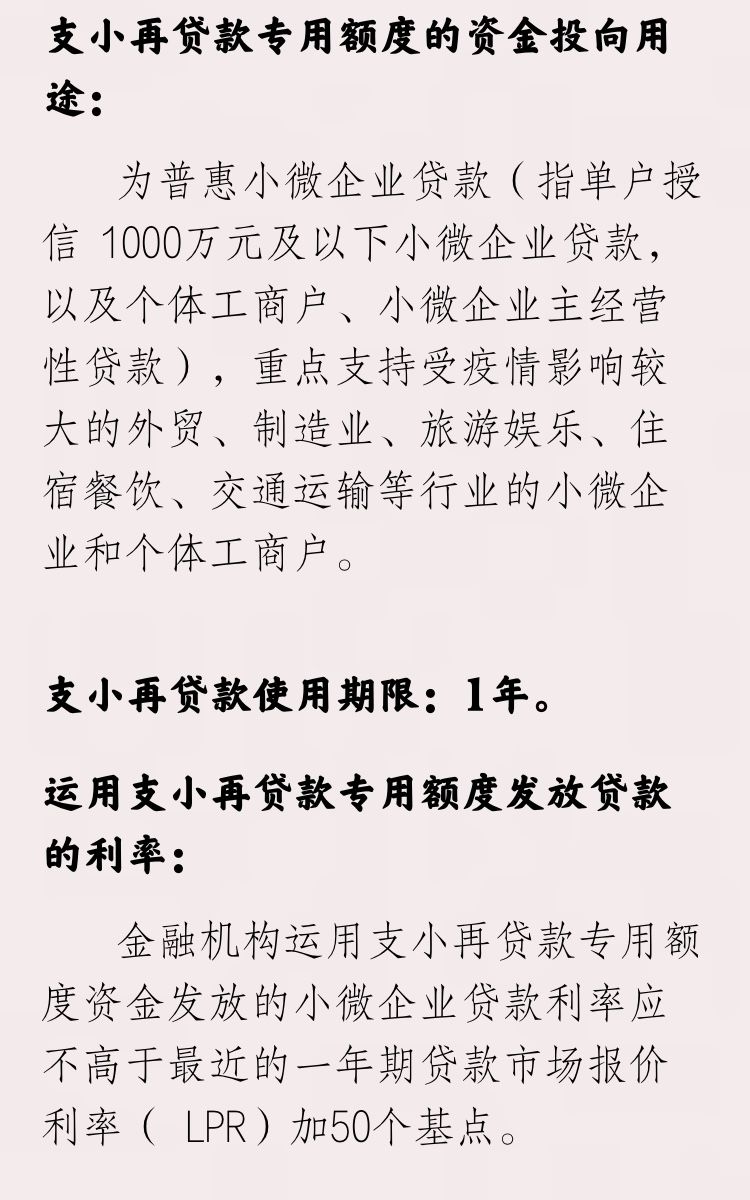 支小再贷款专用额度的资金投向用途：

为普惠小微企业贷款（指单户授信 1000万元及以下小微企业贷款，以及个体工商户、小微企业主经营性贷款），重点支持受疫情影响较大的外贸、制造业、旅游娱乐、住宿餐饮、交通运输等行业的小微企业和个体工商户。

支小再贷款使用期限：1年。

运用支小再贷款专用额度发放贷款的利率：

金融机构运用支小再贷款专用额度资金发放的小微企业贷款利率应不高于最近的一年期贷款市场报价利率（ LPR）加50个基点。